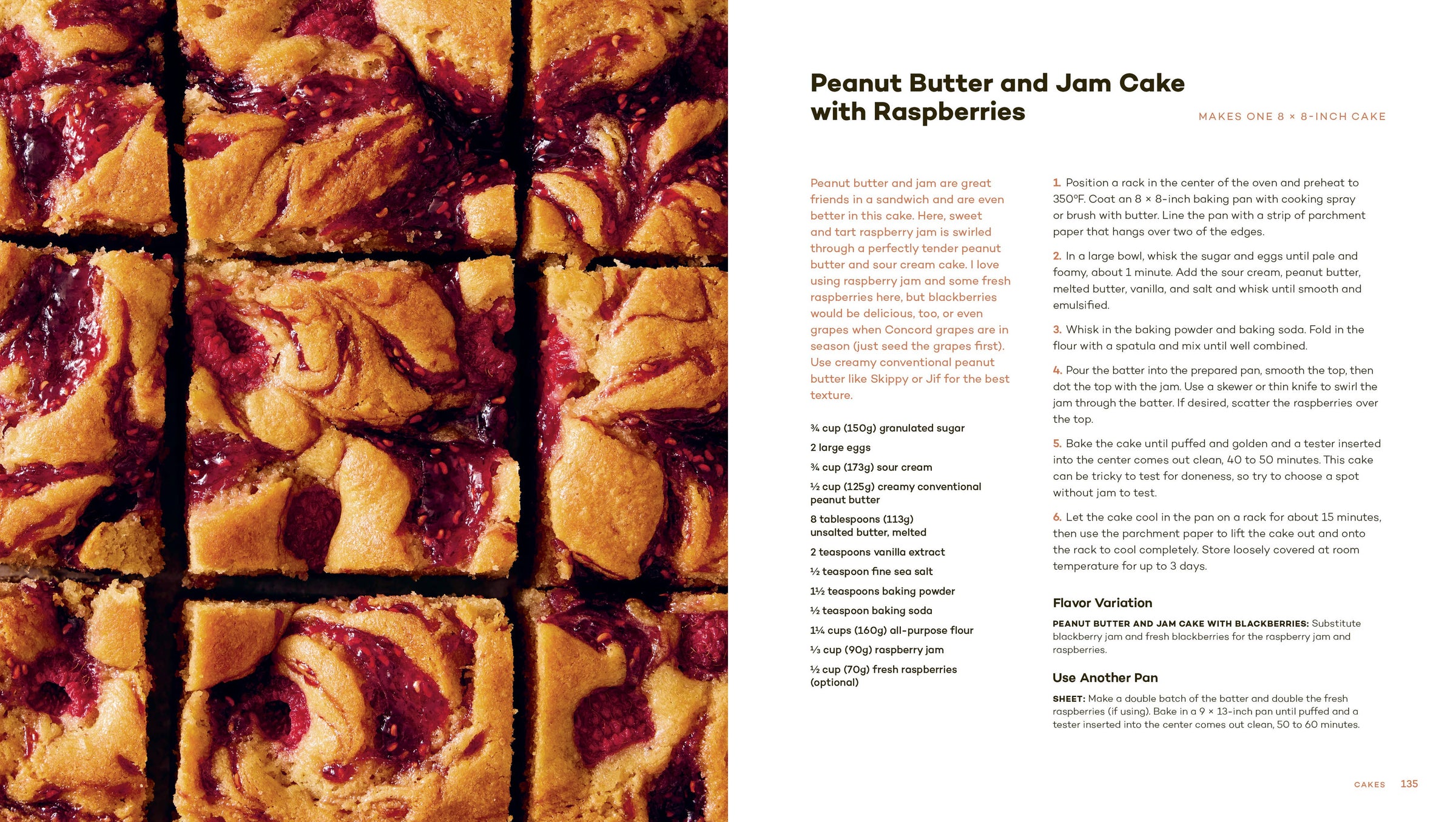 Peanut Butter and Jam Cake with Raspberries

MAKES ONE 8 × 8-INCH CAKE

Peanut butter and jam are great friends in a sandwich and are even better in this cake. Here, sweet and tart raspberry jam is swirled through a perfectly tender peanut butter and sour cream cake. I love using raspberry jam and some fresh raspberries here, but blackberries would be delicious, too, or even grapes when Concord grapes are in season (just seed the grapes first). Use creamy conventional peanut butter like Skippy or Jif for the best texture.

¾ cup (150g) granulated sugar

2 large eggs

¾ cup (173g) sour cream

½ cup (125g) creamy conventional peanut butter

8 tablespoons (113g) unsalted butter, melted

2 teaspoons vanilla extract

½ teaspoon fine sea salt

1½ teaspoons baking powder

½ teaspoon baking soda

1¼ cups (160g) all-purpose flour

⅓ cup (90g) raspberry jam

½ cup (70g) fresh raspberries (optional)

1. Position a rack in the center of the oven and preheat to 350°F. Coat an 8 × 8-inch baking pan with cooking spray or brush with butter. Line the pan with a strip of parchment paper that hangs over two of the edges.

2. In a large bowl, whisk the sugar and eggs until pale and foamy, about 1 minute. Add the sour cream, peanut butter, melted butter, vanilla, and salt and whisk until smooth and emulsified.

3. Whisk in the baking powder and baking soda. Fold in the flour with a spatula and mix until well combined.

4. Pour the batter into the prepared pan, smooth the top, then dot the top with the jam. Use a skewer or thin knife to swirl the jam through the batter. If desired, scatter the raspberries over the top.

5. Bake the cake until puffed and golden and a tester inserted into the center comes out clean, 40 to 50 minutes. This cake can be tricky to test for doneness, so try to choose a spot without jam to test.

6. Let the cake cool in the pan on a rack for about 15 minutes, then use the parchment paper to lift the cake out and onto the rack to cool completely. Store loosely covered at room temperature for up to 3 days.

Flavor Variation

PEANUT BUTTER AND JAM CAKE WITH BLACKBERRIES: Substitute blackberry jam and fresh blackberries for the raspberry jam and raspberries.

Use Another Pan

SHEET: Make a double batch of the batter and double the fresh raspberries (if using). Bake in a 9 × 13-inch pan until puffed and a tester inserted into the center comes out clean, 50 to 60 minutes.

CAKES 135